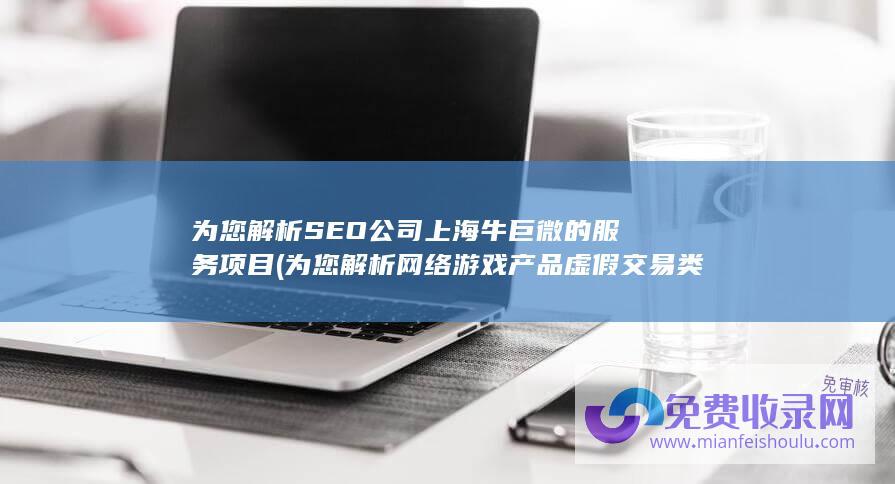 为您解析SEO公司上海牛巨微的服务项目(为您解析网络游戏产品虚假交易类

免审核
免费收录网
www.mianfeishoulu.com